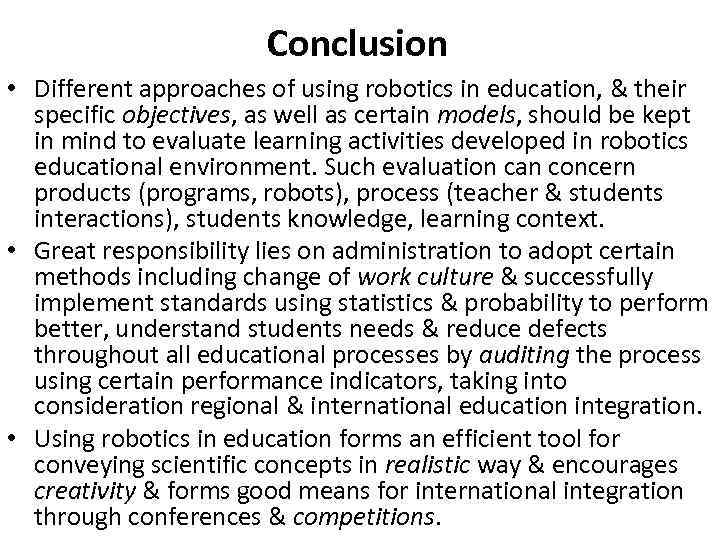 Conclusion

• Different approaches of using robotics in education, & their specific objectives, as well as certain models, should be kept in mind to evaluate learning activities developed in robotics educational environment. Such evaluation can concern products (programs, robots), process (teacher & students interactions), students knowledge, learning context.
• Great responsibility lies on administration to adopt certain methods including change of work culture & successfully implement standards using statistics & probability to perform better, understand students needs & reduce defects throughout all educational processes by auditing the process using certain performance indicators, taking into consideration regional & international education integration.
• Using robotics in education forms an efficient tool for conveying scientific concepts in realistic way & encourages creativity & forms good means for international integration through conferences & competitions.